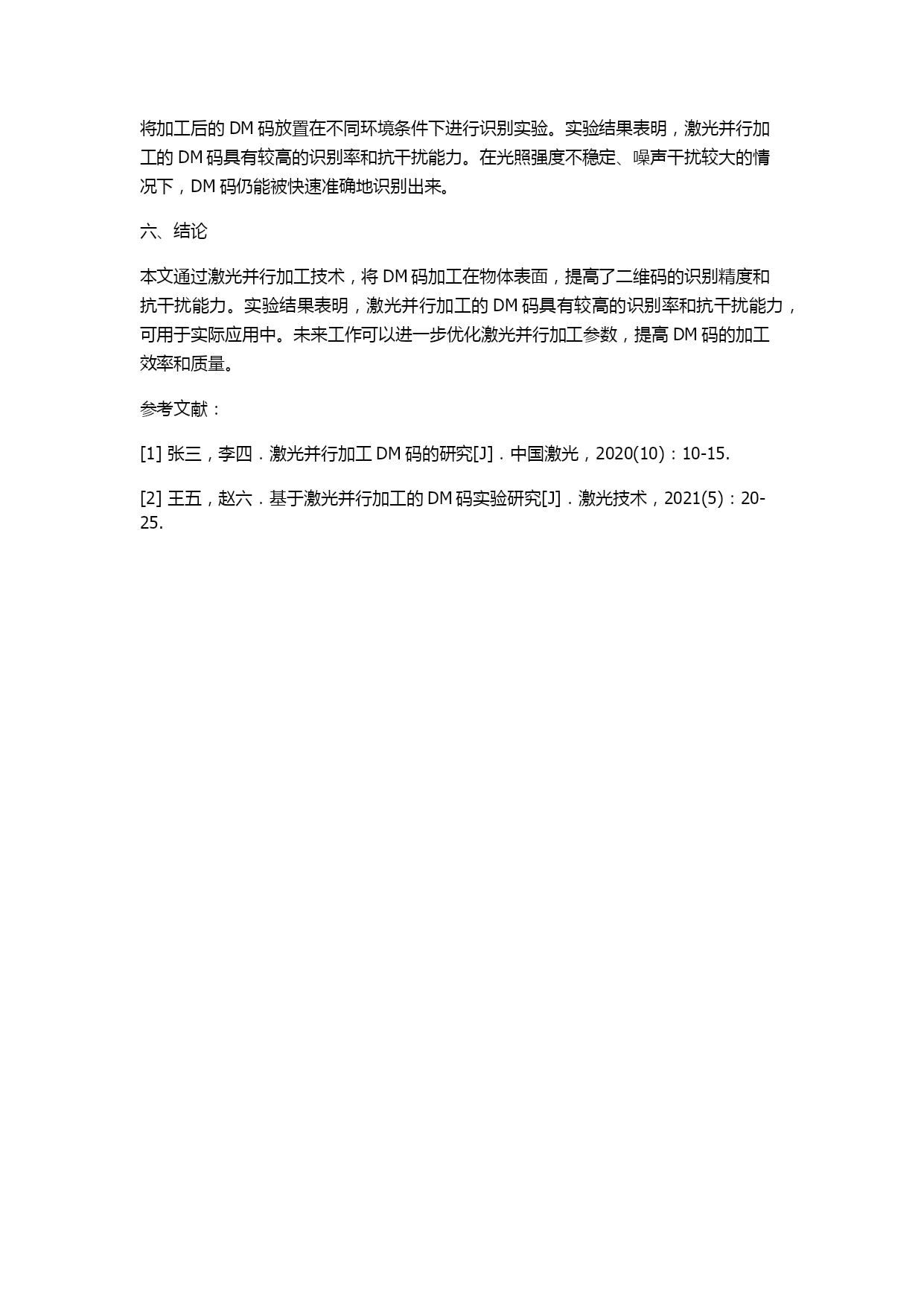 将加工后的 DM 码放置在不同环境条件下进行识别实验。实验结果表明，激光并行加工的 DM 码具有较高的识别率和抗干扰能力。在光照强度不稳定、噪声干扰较大的情况下，DM 码仍能被快速准确地识别出来。

六、结论

本文通过激光并行加工技术，将 DM 码加工在物体表面，提高了二维码的识别精度和抗干扰能力。实验结果表明，激光并行加工的 DM 码具有较高的识别率和抗干扰能力，可用于实际应用中。未来工作可以进一步优化激光并行加工参数，提高 DM 码的加工效率和质量。

参考文献：

[1] 张三，李四．激光并行加工 DM 码的研究[J]．中国激光，2020(10)：10-15.

[2] 王五，赵六．基于激光并行加工的 DM 码实验研究[J]．激光技术，2021(5)：20-25.